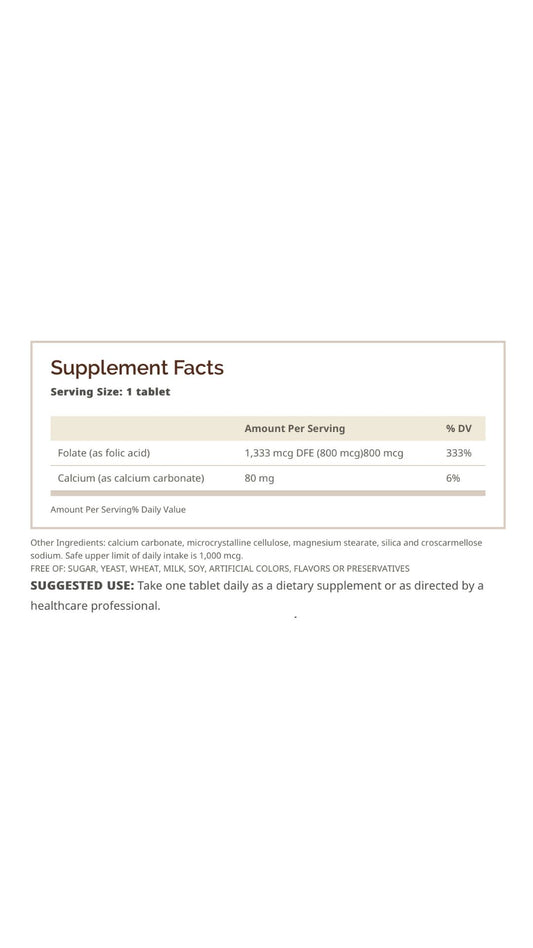 Supplement Facts
Serving Size: 1 tablet

| | Amount Per Serving | % DV |
|---|---|---|
| Folate (as folic acid) | 1,333 mcg DFE (800 mcg)800 mcg | 333% |
| Calcium (as calcium carbonate) | 80 mg | 6% |

Amount Per Serving% Daily Value

Other Ingredients: calcium carbonate, microcrystalline cellulose, magnesium stearate, silica and croscarmellose sodium. Safe upper limit of daily intake is 1,000 mcg.
FREE OF: SUGAR, YEAST, WHEAT, MILK, SOY, ARTIFICIAL COLORS, FLAVORS OR PRESERVATIVES
SUGGESTED USE: Take one tablet daily as a dietary supplement or as directed by a healthcare professional.